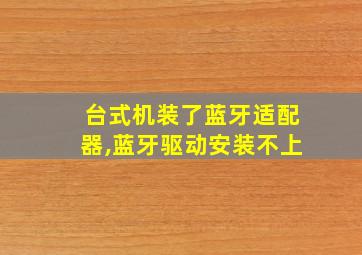 台式机装了蓝牙适配器,蓝牙驱动安装不上